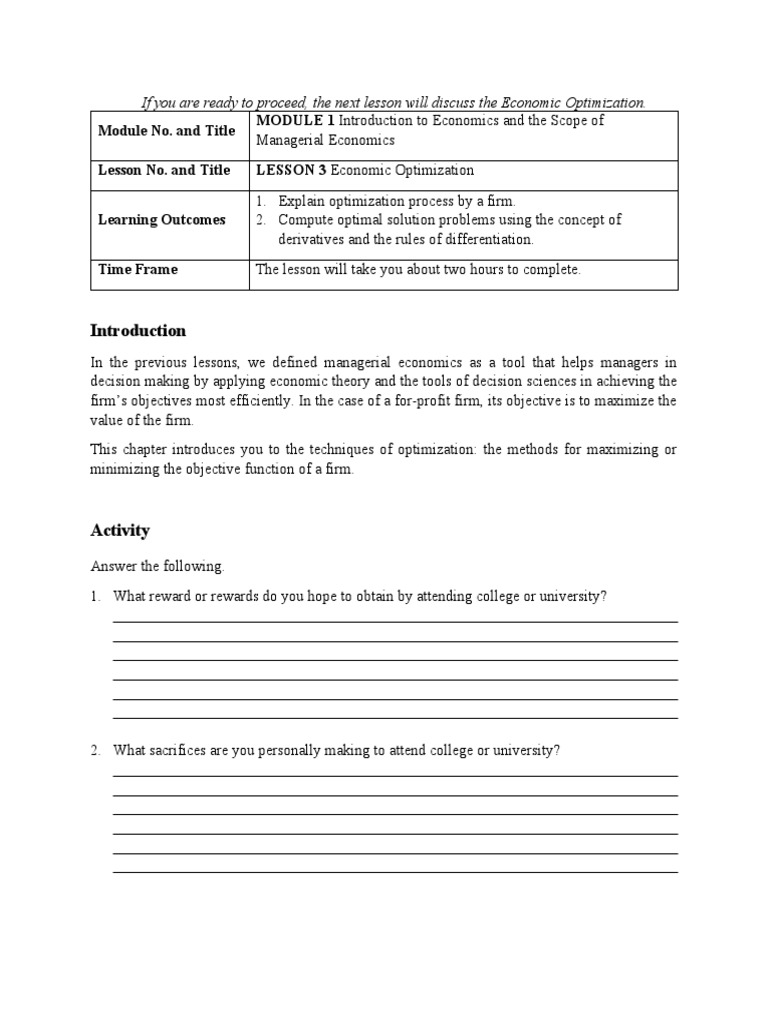 If you are ready to proceed, the next lesson will discuss the Economic Optimization.

| Module No. and Title | MODULE 1 Introduction to Economics and the Scope of Managerial Economics |
|---|---|
| Lesson No. and Title | LESSON 3 Economic Optimization |
| Learning Outcomes | 1. Explain optimization process by a firm. 2. Compute optimal solution problems using the concept of derivatives and the rules of differentiation. |
| Time Frame | The lesson will take you about two hours to complete. |

Introduction

In the previous lessons, we defined managerial economics as a tool that helps managers in decision making by applying economic theory and the tools of decision sciences in achieving the firm's objectives most efficiently. In the case of a for-profit firm, its objective is to maximize the value of the firm.

This chapter introduces you to the techniques of optimization: the methods for maximizing or minimizing the objective function of a firm.

Activity

Answer the following.

1. What reward or rewards do you hope to obtain by attending college or university?

2. What sacrifices are you personally making to attend college or university?